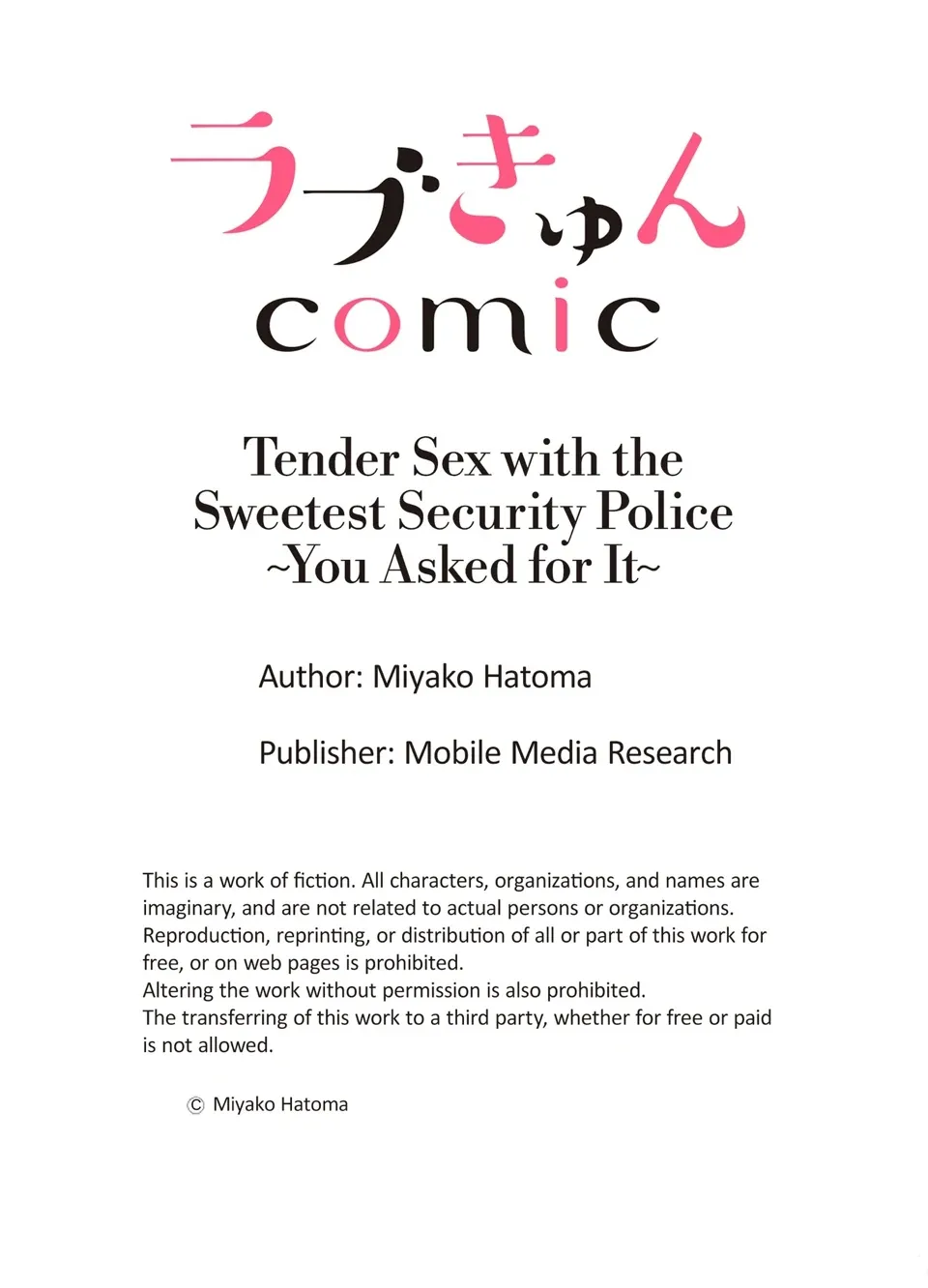 ラブきゅん
comic

Tender Sex with the Sweetest Security Police ~You Asked for It~

Author: Miyako Hatoma

Publisher: Mobile Media Research

This is a work of fiction. All characters, organizations, and names are imaginary, and are not related to actual persons or organizations.
Reproduction, reprinting, or distribution of all or part of this work for free, or on web pages is prohibited.
Altering the work without permission is also prohibited.
The transferring of this work to a third party, whether for free or paid is not allowed.

© Miyako Hatoma